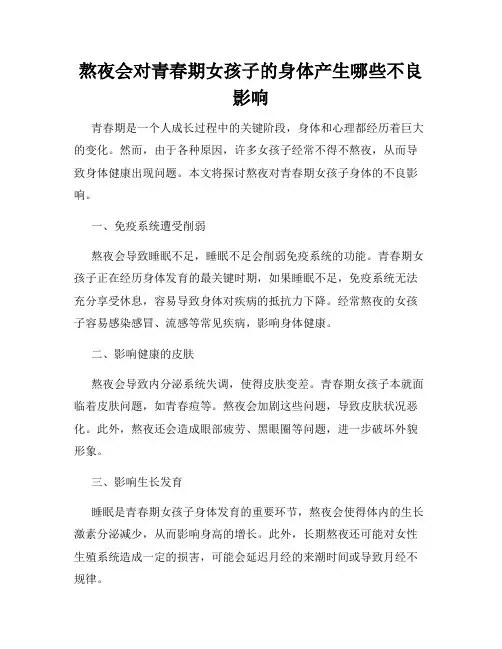 熬夜会对青春期女孩子的身体产生哪些不良影响

青春期是一个人成长过程中的关键阶段，身体和心理都经历着巨大的变化。然而，由于各种原因，许多女孩子经常不得不熬夜，从而导致身体健康出现问题。本文将探讨熬夜对青春期女孩子身体的不良影响。

一、免疫系统遭受削弱

熬夜会导致睡眠不足，睡眠不足会削弱免疫系统的功能。青春期女孩子正在经历身体发育的最关键时期，如果睡眠不足，免疫系统无法充分享受休息，容易导致身体对疾病的抵抗力下降。经常熬夜的女孩子容易感染感冒、流感等常见疾病，影响身体健康。

二、影响健康的皮肤

熬夜会导致内分泌系统失调，使得皮肤变差。青春期女孩子本就面临着皮肤问题，如青春痘等。熬夜会加剧这些问题，导致皮肤状况恶化。此外，熬夜还会造成眼部疲劳、黑眼圈等问题，进一步破坏外貌形象。

三、影响生长发育

睡眠是青春期女孩子身体发育的重要环节，熬夜会使得体内的生长激素分泌减少，从而影响身高的增长。此外，长期熬夜还可能对女性生殖系统造成一定的损害，可能会延迟月经的来潮时间或导致月经不规律。